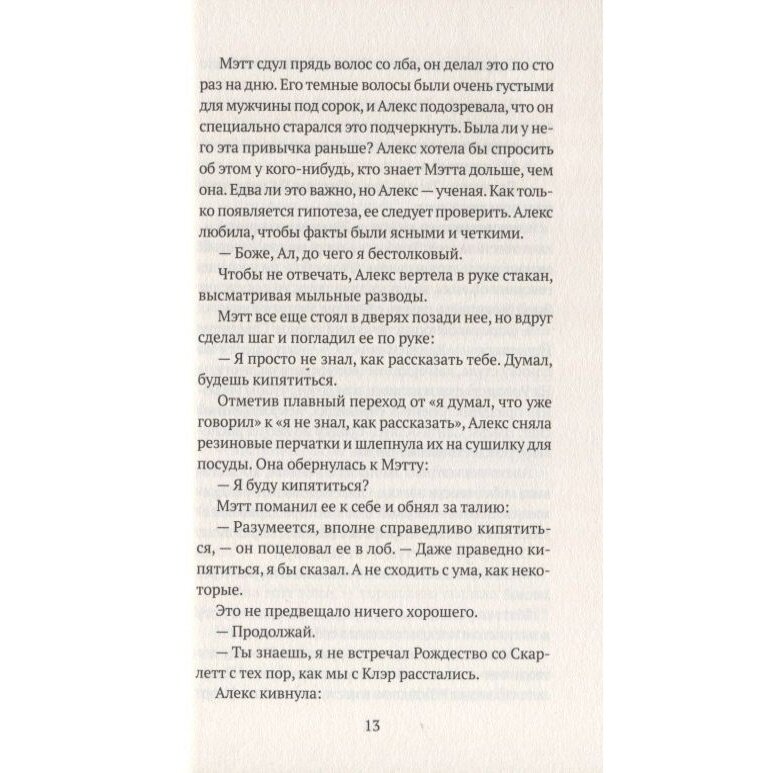 Мэтт сдул прядь волос со лба, он делал это по сто раз на дню. Его темные волосы были очень густыми для мужчины под сорок, и Алекс подозревала, что он специально старался это подчеркнуть. Была ли у него эта привычка раньше? Алекс хотела бы спросить об этом у кого-нибудь, кто знает Мэтта дольше, чем она. Едва ли это важно, но Алекс — ученая. Как только появляется гипотеза, ее следует проверить. Алекс любила, чтобы факты были ясными и четкими.

— Боже, Ал, до чего я бестолковый.

Чтобы не отвечать, Алекс вертела в руке стакан, высматривая мыльные разводы.

Мэтт все еще стоял в дверях позади нее, но вдруг сделал шаг и погладил ее по руке:

— Я просто не знал, как рассказать тебе. Думал, будешь кипятиться.

Отметив плавный переход от «я думал, что уже говорил» к «я не знал, как рассказать», Алекс сняла резиновые перчатки и шлепнула их на сушилку для посуды. Она обернулась к Мэтту:

— Я буду кипятиться?

Мэтт поманил ее к себе и обнял за талию:

— Разумеется, вполне справедливо кипятиться, — он поцеловал ее в лоб. — Даже праведно кипятиться, я бы сказал. А не сходить с ума, как некоторые.

Это не предвещало ничего хорошего.

— Продолжай.

— Ты знаешь, я не встречал Рождество со Скарлетт с тех пор, как мы с Клэр расстались.

Алекс кивнула:

13